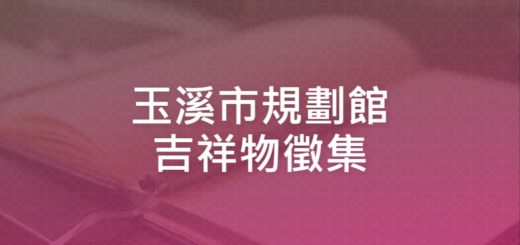 玉溪市規劃館
吉祥物徵集